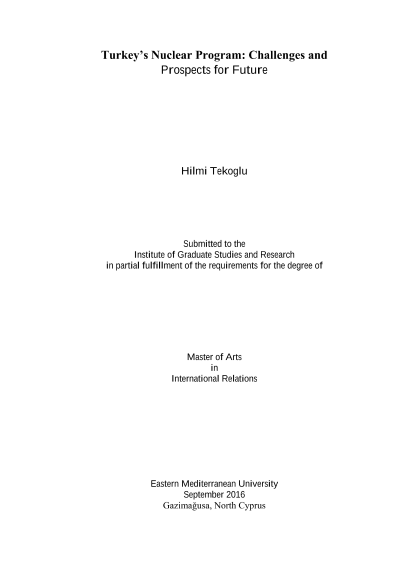 Turkey's Nuclear Program: Challenges and
Prospects for Future

Hilmi Tekoglu

Submitted to the
Institute of Graduate Studies and Research
in partial fulfillment of the requirements for the degree of

Master of Arts
in
International Relations

Eastern Mediterranean University
September 2016
Gazimağusa, North Cyprus